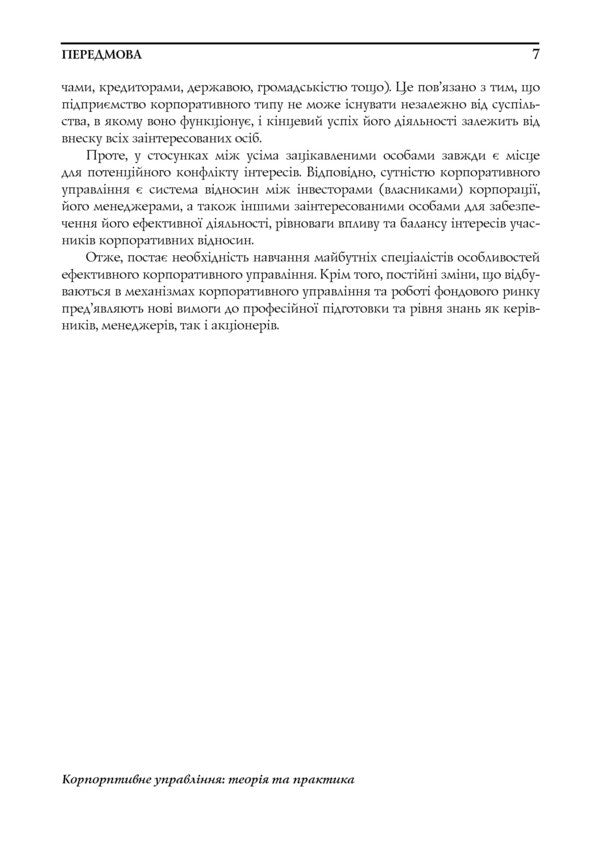 ПЕРЕДМОВА 7

чами, кредиторами, державою, громадськістю тощо). Це пов'язано з тим, що підприємство корпоративного типу не може існувати незалежно від суспільства, в якому воно функціонує, і кінцевий успіх його діяльності залежить від внеску всіх заінтересованих осіб.

Проте, у стосунках між усіма зацікавленими особами завжди є місце для потенційного конфлікту інтересів. Відповідно, сутністю корпоративного управління є система відносин між інвесторами (власниками) корпорації, його менеджерами, а також іншими заінтересованими особами для забезпечення його ефективної діяльності, рівноваги впливу та балансу інтересів учасників корпоративних відносин.

Отже, постає необхідність навчання майбутніх спеціалістів особливостей ефективного корпоративного управління. Крім того, постійні зміни, що відбуваються в механізмах корпоративного управління та роботі фондового ринку пред'являють нові вимоги до професійної підготовки та рівня знань як керівників, менеджерів, так і акціонерів.

Корпорптивне управління: теорія та практика